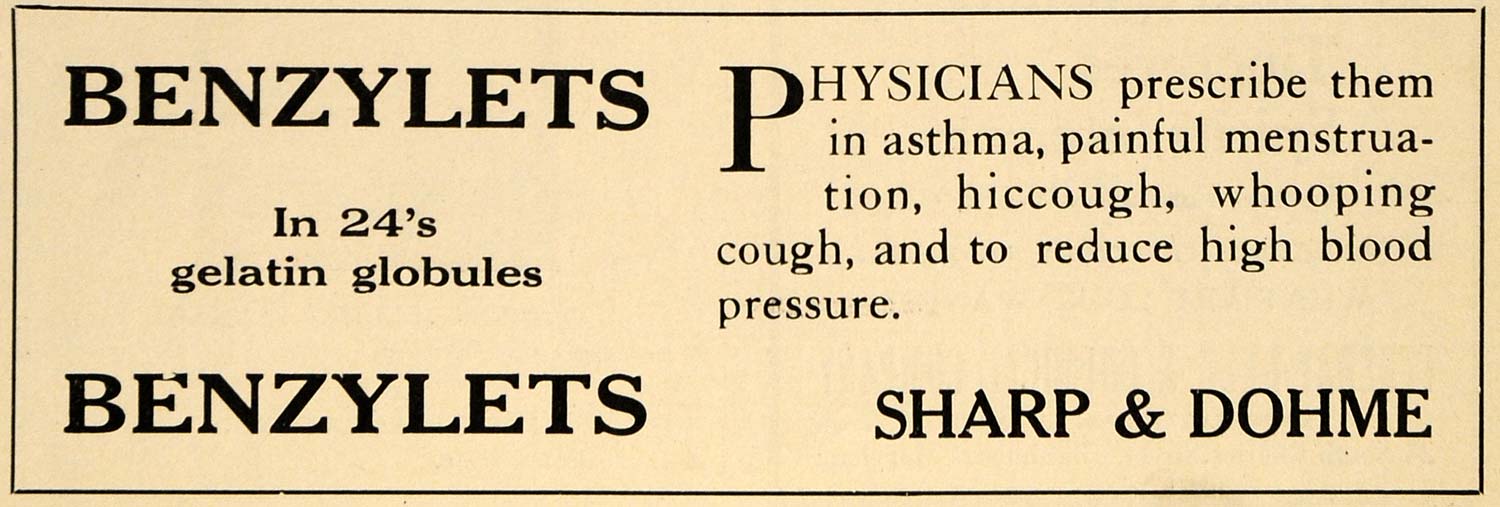 BENZYLETS

In 24's
gelatin globules

BENZYLETS

PHYSICIANS prescribe them in asthma, painful menstruation, hiccough, whooping cough, and to reduce high blood pressure.

SHARP & DOHME